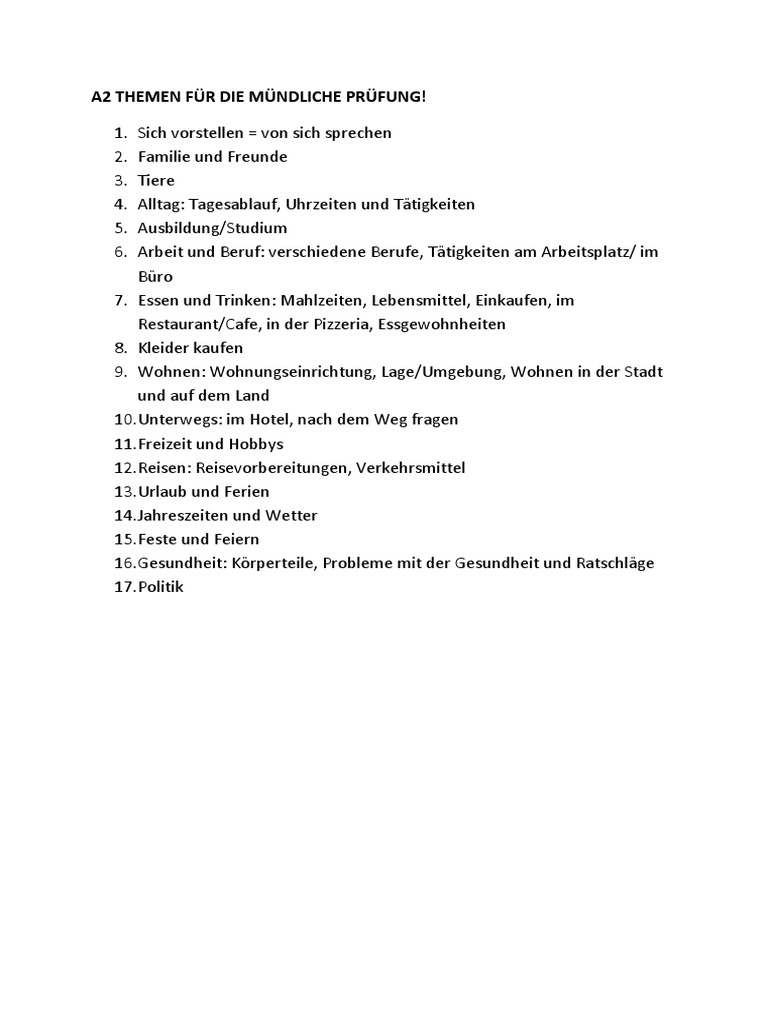 A2 THEMEN FÜR DIE MÜNDLICHE PRÜFUNG!

1. Sich vorstellen = von sich sprechen
2. Familie und Freunde
3. Tiere
4. Alltag: Tagesablauf, Uhrzeiten und Tätigkeiten
5. Ausbildung/Studium
6. Arbeit und Beruf: verschiedene Berufe, Tätigkeiten am Arbeitsplatz/ im Büro
7. Essen und Trinken: Mahlzeiten, Lebensmittel, Einkaufen, im Restaurant/Cafe, in der Pizzeria, Essgewohnheiten
8. Kleider kaufen
9. Wohnen: Wohnungseinrichtung, Lage/Umgebung, Wohnen in der Stadt und auf dem Land
10. Unterwegs: im Hotel, nach dem Weg fragen
11. Freizeit und Hobbys
12. Reisen: Reisevorbereitungen, Verkehrsmittel
13. Urlaub und Ferien
14. Jahreszeiten und Wetter
15. Feste und Feiern
16. Gesundheit: Körperteile, Probleme mit der Gesundheit und Ratschläge
17. Politik